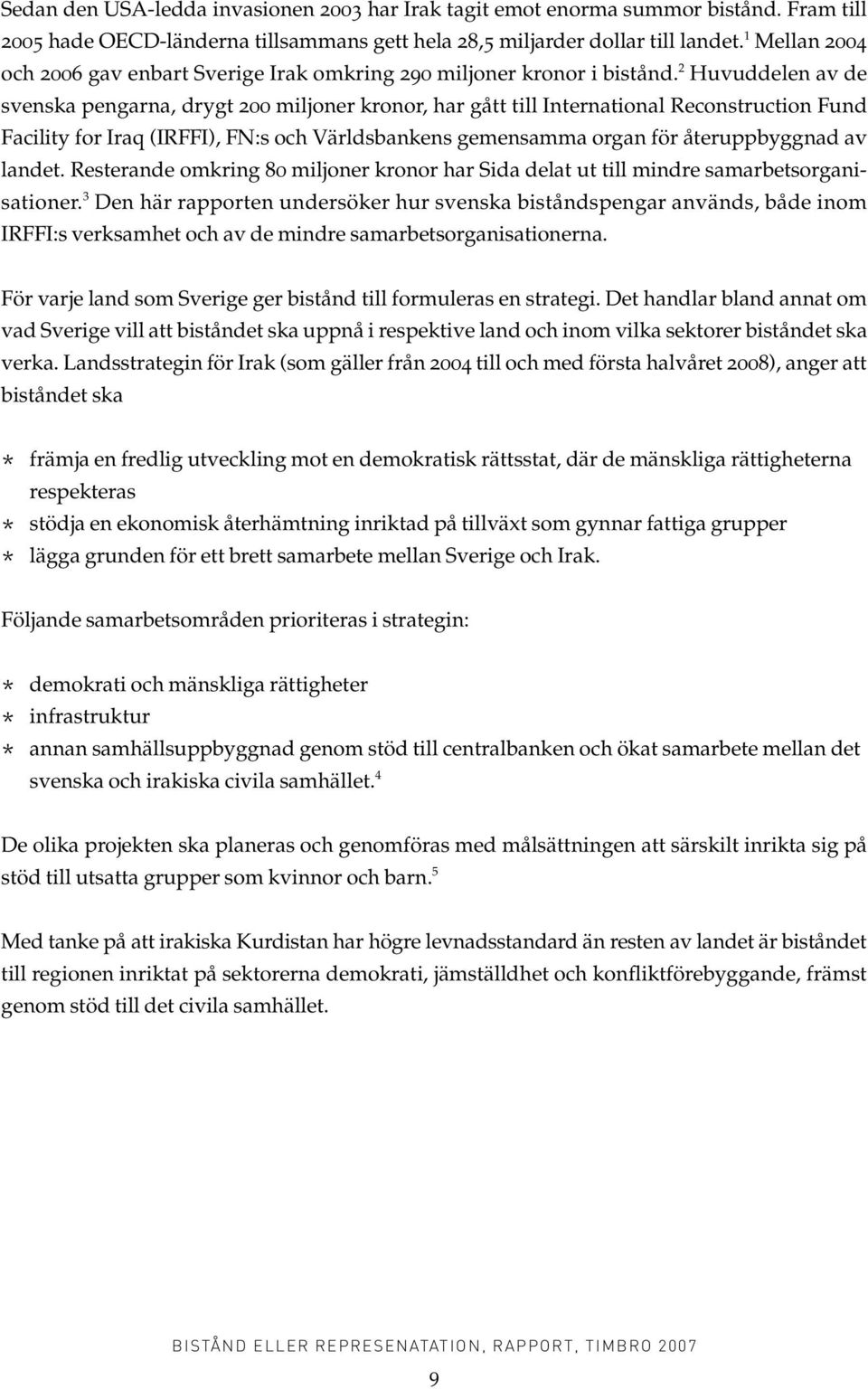 Sedan den USA-ledda invasionen 2003 har Irak tagit emot enorma summor bistånd. Fram till 2005 hade OECD-länderna tillsammans gett hela 28,5 miljarder dollar till landet.$^1$ Mellan 2004 och 2006 gav enbart Sverige Irak omkring 290 miljoner kronor i bistånd.$^2$ Huvuddelen av de svenska pengarna, drygt 200 miljoner kronor, har gått till International Reconstruction Fund Facility for Iraq (IRFFI), FN:s och Världsbankens gemensamma organ för återuppbyggnad av landet. Resterande omkring 80 miljoner kronor har Sida delat ut till mindre samarbetsorganisationer.$^3$ Den här rapporten undersöker hur svenska biståndspengar används, både inom IRFFI:s verksamhet och av de mindre samarbetsorganisationerna.

För varje land som Sverige ger bistånd till formuleras en strategi. Det handlar bland annat om vad Sverige vill att biståndet ska uppnå i respektive land och inom vilka sektorer biståndet ska verka. Landsstrategin för Irak (som gäller från 2004 till och med första halvåret 2008), anger att biståndet ska

* främja en fredlig utveckling mot en demokratisk rättsstat, där de mänskliga rättigheterna respekteras
* stödja en ekonomisk återhämtning inriktad på tillväxt som gynnar fattiga grupper
* lägga grunden för ett brett samarbete mellan Sverige och Irak.

Följande samarbetsområden prioriteras i strategin:

* demokrati och mänskliga rättigheter
* infrastruktur
* annan samhällsuppbyggnad genom stöd till centralbanken och ökat samarbete mellan det svenska och irakiska civila samhället.$^4$

De olika projekten ska planeras och genomföras med målsättningen att särskilt inrikta sig på stöd till utsatta grupper som kvinnor och barn.$^5$

Med tanke på att irakiska Kurdistan har högre levnadsstandard än resten av landet är biståndet till regionen inriktat på sektorerna demokrati, jämställdhet och konfliktförebyggande, främst genom stöd till det civila samhället.

BISTÅND ELLER REPRESENATATION, RAPPORT, TIMBRO 2007

9